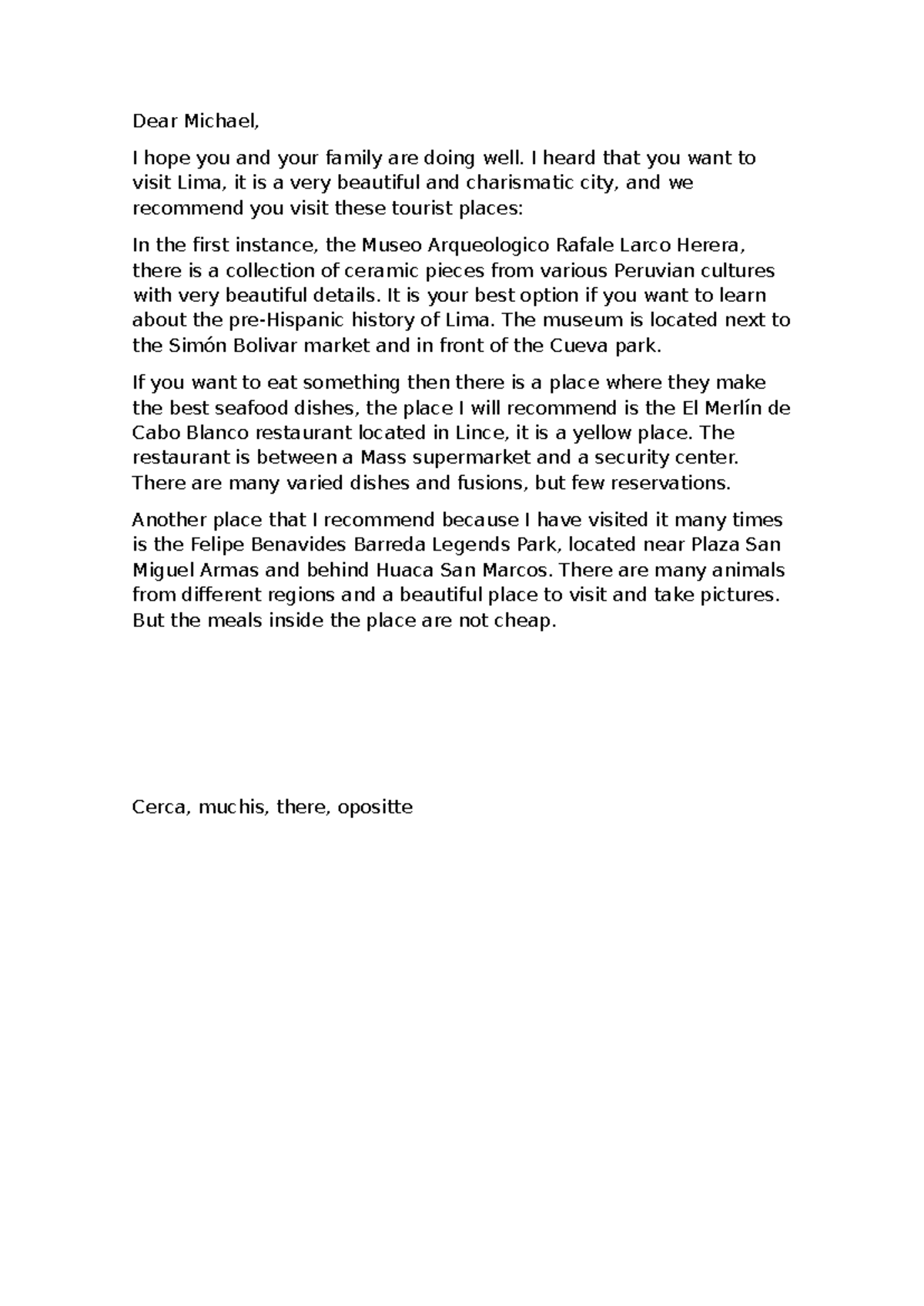 Dear Michael,

I hope you and your family are doing well. I heard that you want to visit Lima, it is a very beautiful and charismatic city, and we recommend you visit these tourist places:

In the first instance, the Museo Arqueologico Rafale Larco Herera, there is a collection of ceramic pieces from various Peruvian cultures with very beautiful details. It is your best option if you want to learn about the pre-Hispanic history of Lima. The museum is located next to the Simón Bolivar market and in front of the Cueva park.

If you want to eat something then there is a place where they make the best seafood dishes, the place I will recommend is the El Merlín de Cabo Blanco restaurant located in Lince, it is a yellow place. The restaurant is between a Mass supermarket and a security center. There are many varied dishes and fusions, but few reservations.

Another place that I recommend because I have visited it many times is the Felipe Benavides Barreda Legends Park, located near Plaza San Miguel Armas and behind Huaca San Marcos. There are many animals from different regions and a beautiful place to visit and take pictures. But the meals inside the place are not cheap.

Cerca, muchis, there, opositte